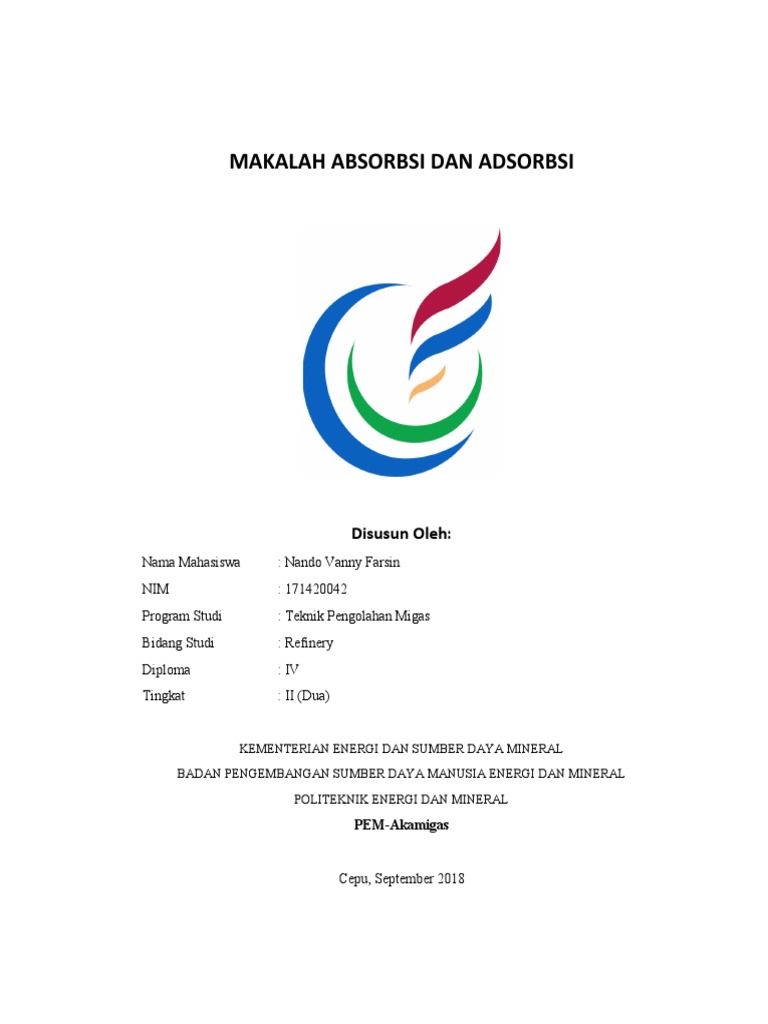 MAKALAH ABSORBSI DAN ADSORBSI

Disusun Oleh:

Nama Mahasiswa : Nando Vanny Farsin

NIM : 171420042

Program Studi : Teknik Pengolahan Migas

Bidang Studi : Refinery

Diploma : IV

Tingkat : II (Dua)

KEMENTERIAN ENERGI DAN SUMBER DAYA MINERAL

BADAN PENGEMBANGAN SUMBER DAYA MANUSIA ENERGI DAN MINERAL

POLITEKNIK ENERGI DAN MINERAL

PEM-Akamigas

Cepu, September 2018